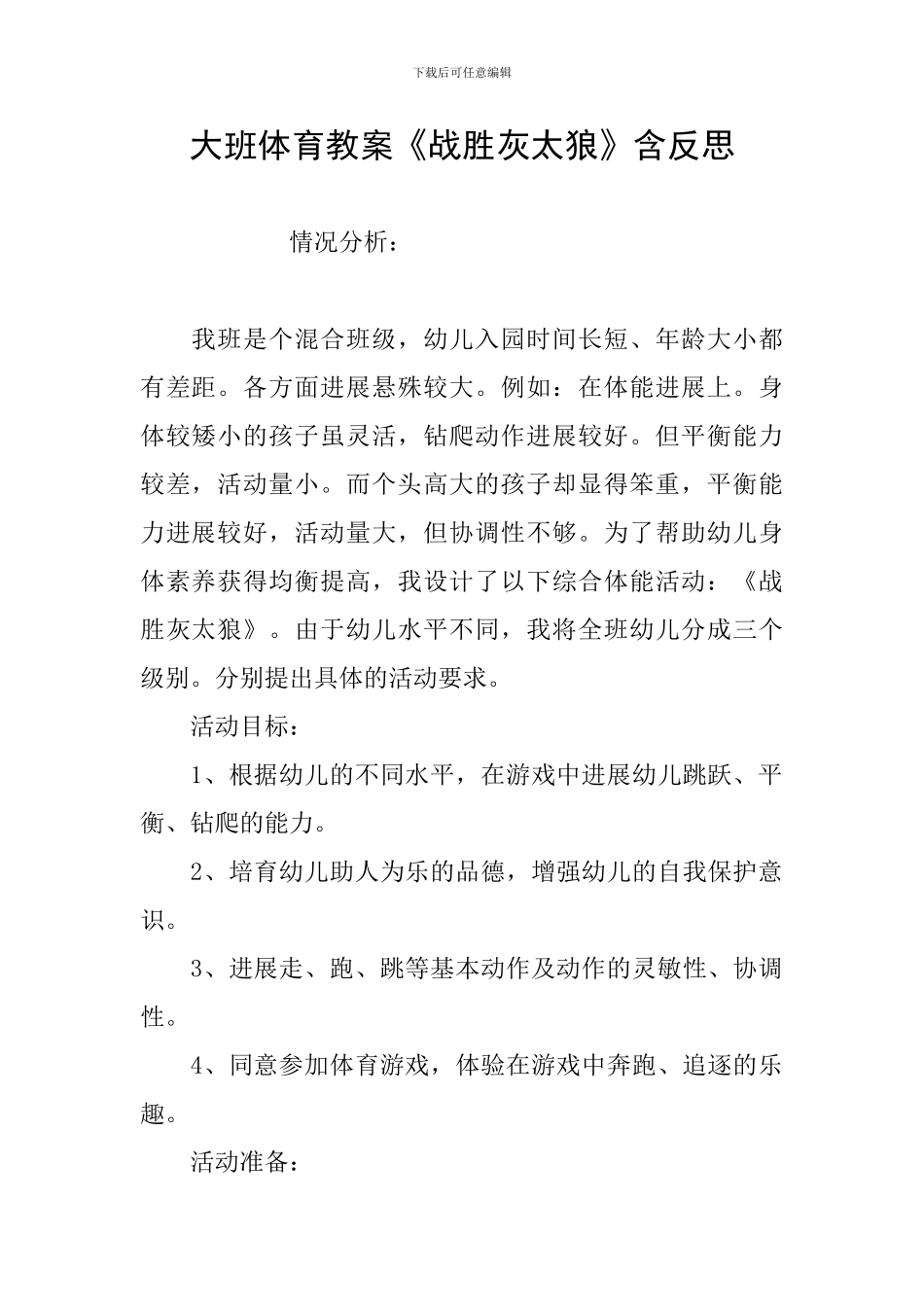 下载后可任意编辑

大班体育教案《战胜灰太狼》含反思

情况分析：

我班是个混合班级，幼儿入园时间长短、年龄大小都有差距。各方面进展悬殊较大。例如：在体能进展上。身体较矮小的孩子虽灵活，钻爬动作进展较好。但平衡能力较差，活动量小。而个头高大的孩子却显得笨重，平衡能力进展较好，活动量大，但协调性不够。为了帮助幼儿身体素养获得均衡提高，我设计了以下综合体能活动：《战胜灰太狼》。由于幼儿水平不同，我将全班幼儿分成三个级别。分别提出具体的活动要求。

活动目标：

1、根据幼儿的不同水平，在游戏中进展幼儿跳跃、平衡、钻爬的能力。

2、培育幼儿助人为乐的品德，增强幼儿的自我保护意识。

3、进展走、跑、跳等基本动作及动作的灵敏性、协调性。

4、同意参加体育游戏，体验在游戏中奔跑、追逐的乐趣。

活动准备：